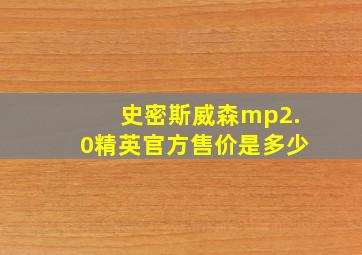 史密斯威森mp2.0精英官方售价是多少